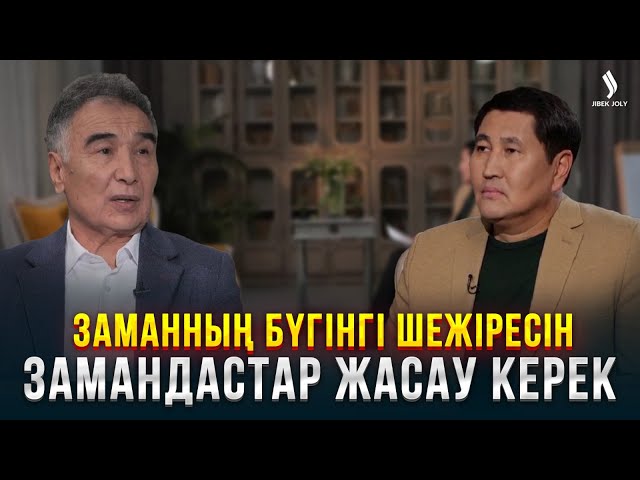 JIBEK JOLY

ЗАМАННЫҢ БҮГІНГІ ШЕЖІРЕСІН
ЗАМАНДАСТАР ЖАСАУ КЕРЕК